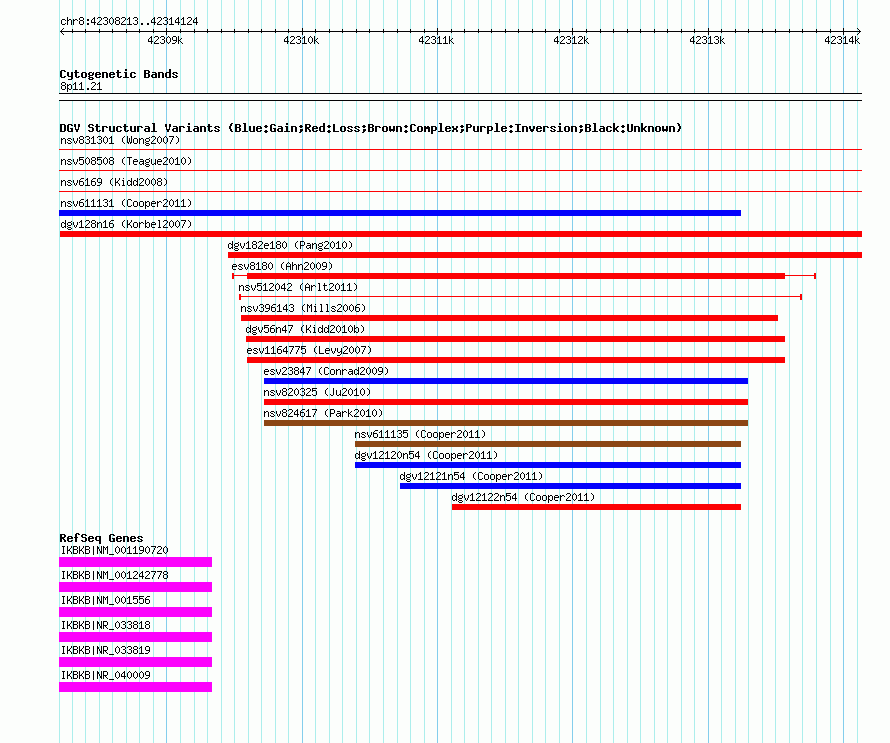 chr8:42308213..42314124

42309k 42310k 42311k 42312k 42313k 42314k

Cytogenetic Bands
8p11.21

DGV Structural Variants (Blue:Gain;Red:Loss;Brown:Complex;Purple:Inversion;Black:Unknown)
nsv831301 (Wong2007)
nsv508508 (Teague2010)
nsv6169 (Kidd2008)
nsv611131 (Cooper2011)
dgv128n16 (Korbel2007)
dgv182e180 (Pang2010)
esv8180 (Ahn2009)
nsv512042 (Arlt2011)
nsv396143 (Mills2006)
dgv56n47 (Kidd2010b)
esv1164775 (Levy2007)
esv23847 (Conrad2009)
nsv820325 (Ju2010)
nsv824617 (Park2010)
nsv611135 (Cooper2011)
dgv12120n54 (Cooper2011)
dgv12121n54 (Cooper2011)
dgv12122n54 (Cooper2011)

RefSeq Genes
IKBKB|NM_001190720
IKBKB|NM_001242778
IKBKB|NM_001556
IKBKB|NR_033818
IKBKB|NR_033819
IKBKB|NR_040009